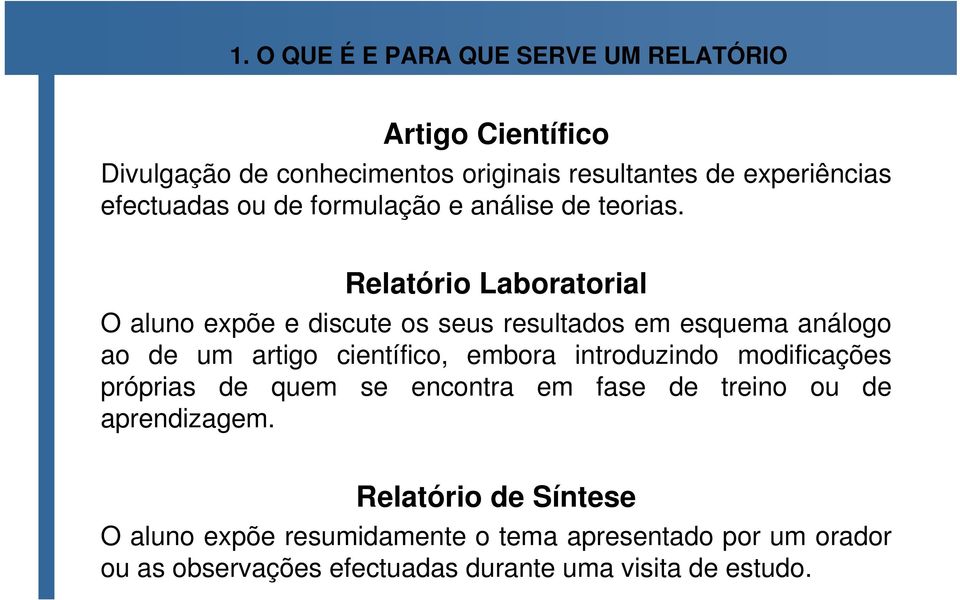 1. O QUE É E PARA QUE SERVE UM RELATÓRIO

Artigo Científico

Divulgação de conhecimentos originais resultantes de experiências efectuadas ou de formulação e análise de teorias.

Relatório Laboratorial

O aluno expõe e discute os seus resultados em esquema análogo ao de um artigo científico, embora introduzindo modificações próprias de quem se encontra em fase de treino ou de aprendizagem.

Relatório de Síntese

O aluno expõe resumidamente o tema apresentado por um orador ou as observações efectuadas durante uma visita de estudo.